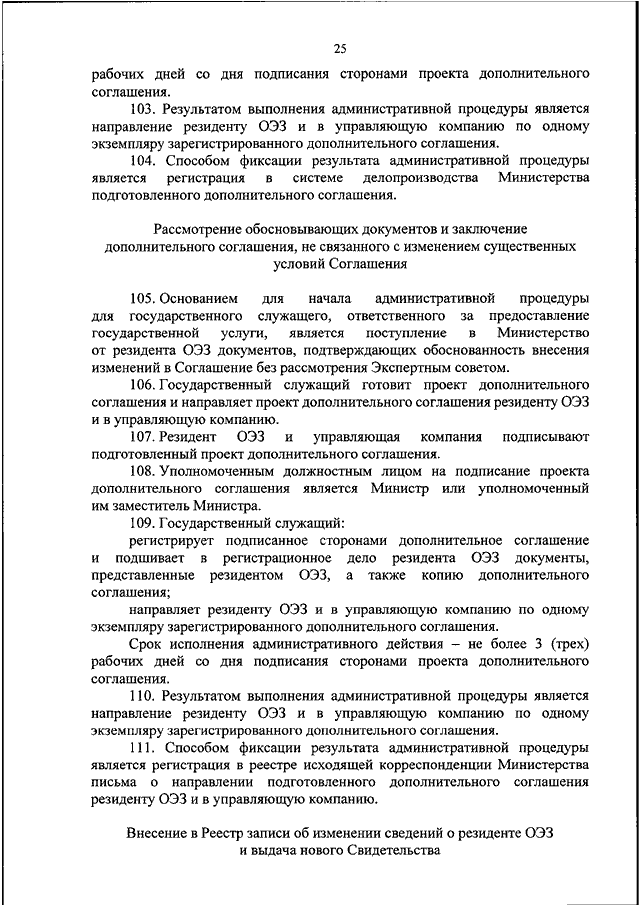 25

рабочих дней со дня подписания сторонами проекта дополнительного соглашения.

103. Результатом выполнения административной процедуры является направление резиденту ОЭЗ и в управляющую компанию по одному экземпляру зарегистрированного дополнительного соглашения.

104. Способом фиксации результата административной процедуры является регистрация в системе делопроизводства Министерства подготовленного дополнительного соглашения.

Рассмотрение обосновывающих документов и заключение дополнительного соглашения, не связанного с изменением существенных условий Соглашения

105. Основанием для начала административной процедуры для государственного служащего, ответственного за предоставление государственной услуги, является поступление в Министерство от резидента ОЭЗ документов, подтверждающих обоснованность внесения изменений в Соглашение без рассмотрения Экспертным советом.

106. Государственный служащий готовит проект дополнительного соглашения и направляет проект дополнительного соглашения резиденту ОЭЗ и в управляющую компанию.

107. Резидент ОЭЗ и управляющая компания подписывают подготовленный проект дополнительного соглашения.

108. Уполномоченным должностным лицом на подписание проекта дополнительного соглашения является Министр или уполномоченный им заместитель Министра.

109. Государственный служащий:

регистрирует подписанное сторонами дополнительное соглашение и подшивает в регистрационное дело резидента ОЭЗ документы, представленные резидентом ОЭЗ, а также копию дополнительного соглашения;

направляет резиденту ОЭЗ и в управляющую компанию по одному экземпляру зарегистрированного дополнительного соглашения.

Срок исполнения административного действия – не более 3 (трех) рабочих дней со дня подписания сторонами проекта дополнительного соглашения.

110. Результатом выполнения административной процедуры является направление резиденту ОЭЗ и в управляющую компанию по одному экземпляру зарегистрированного дополнительного соглашения.

111. Способом фиксации результата административной процедуры является регистрация в реестре исходящей корреспонденции Министерства письма о направлении подготовленного дополнительного соглашения резиденту ОЭЗ и в управляющую компанию.

Внесение в Реестр записи об изменении сведений о резиденте ОЭЗ и выдача нового Свидетельства